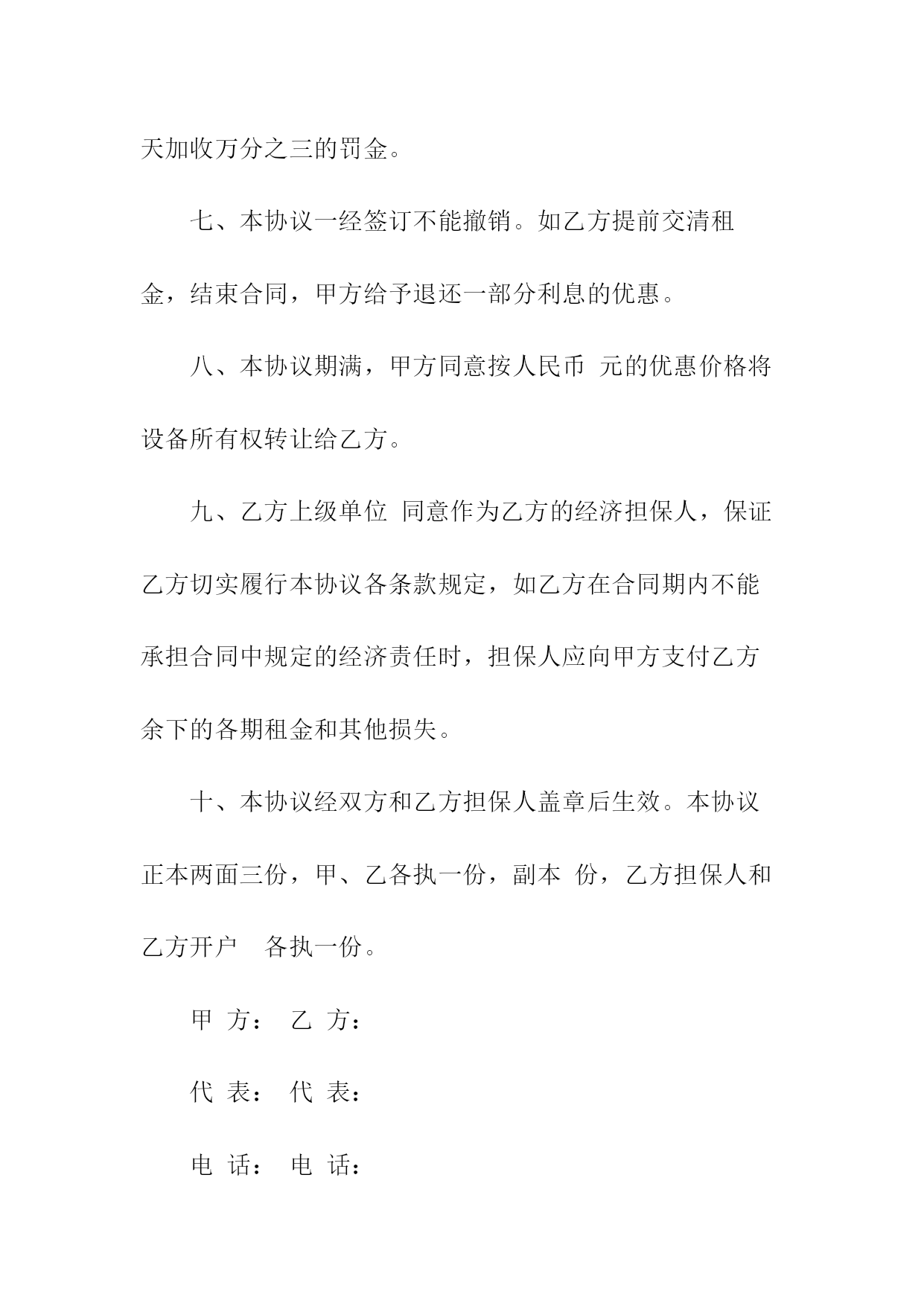 天加收万分之三的罚金。

七、本协议一经签订不能撤销。如乙方提前交清租金，结束合同，甲方给予退还一部分利息的优惠。

八、本协议期满，甲方同意按人民币 元的优惠价格将设备所有权转让给乙方。

九、乙方上级单位 同意作为乙方的经济担保人，保证乙方切实履行本协议各条款规定，如乙方在合同期内不能承担合同中规定的经济责任时，担保人应向甲方支付乙方余下的各期租金和其他损失。

十、本协议经双方和乙方担保人盖章后生效。本协议正本两面三份，甲、乙各执一份，副本 份，乙方担保人和乙方开户 各执一份。

甲 方： 乙 方：

代 表： 代 表：

电 话： 电 话：